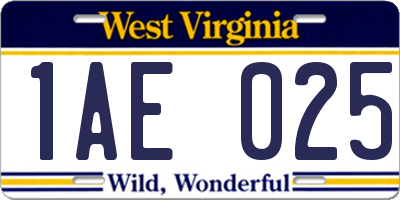 West Virginia

1AE 025

Wild, Wonderful